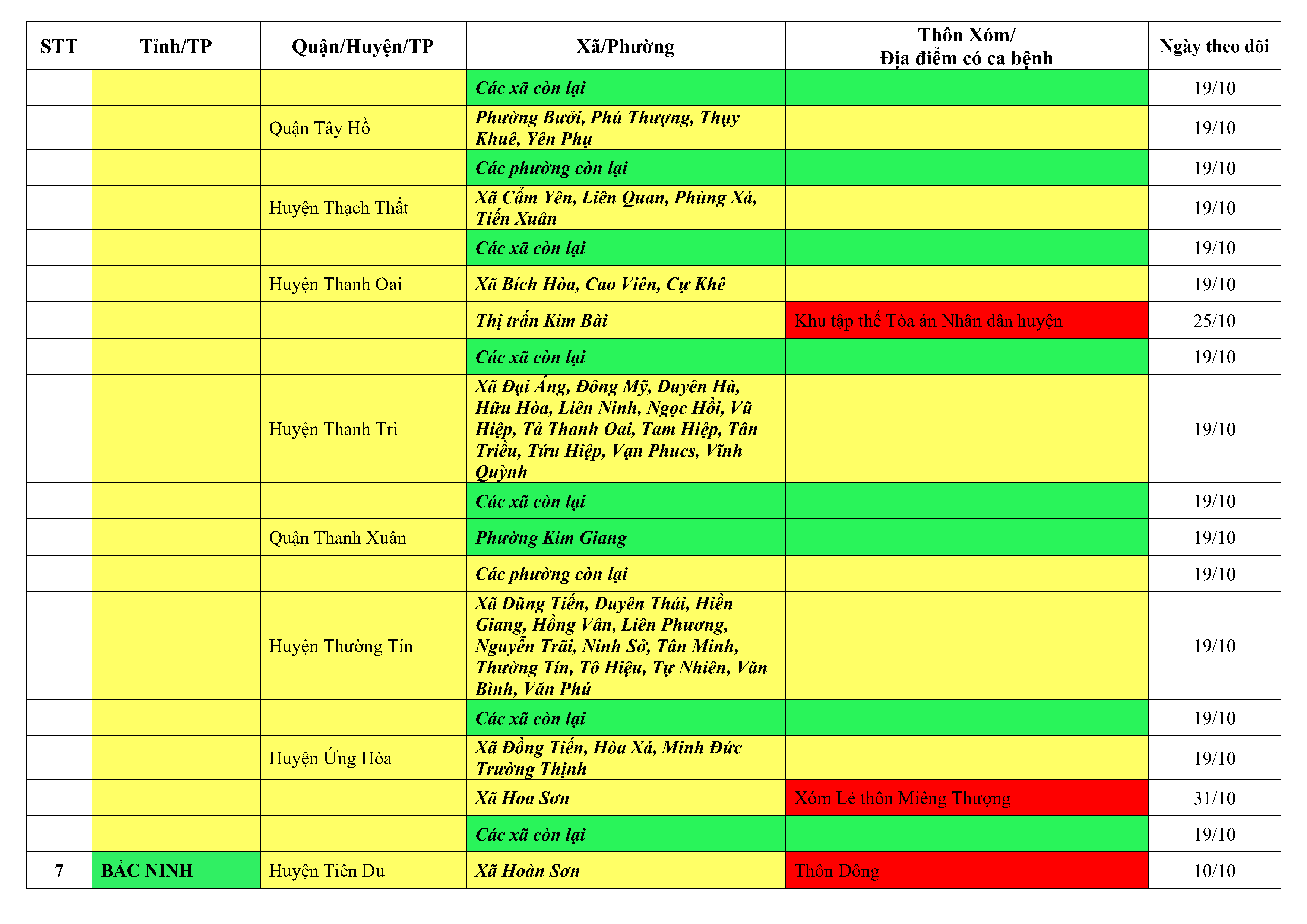 | STT | Tỉnh/TP | Quận/Huyện/TP | Xã/Phường | Thôn Xóm/ Địa điểm có ca bệnh | Ngày theo dõi |
|---|---|---|---|---|---|
| | | | Các xã còn lại | | 19/10 |
| | | Quận Tây Hồ | Phường Bưởi, Phú Thượng, Thụy Khuê, Yên Phụ | | 19/10 |
| | | | Các phường còn lại | | 19/10 |
| | | Huyện Thạch Thất | Xã Cẩm Yên, Liên Quan, Phùng Xá, Tiến Xuân | | 19/10 |
| | | | Các xã còn lại | | 19/10 |
| | | Huyện Thanh Oai | Xã Bích Hòa, Cao Viên, Cự Khê | | 19/10 |
| | | | Thị trấn Kim Bài | Khu tập thể Tòa án Nhân dân huyện | 25/10 |
| | | | Các xã còn lại | | 19/10 |
| | | Huyện Thanh Trì | Xã Đại Áng, Đông Mỹ, Duyên Hà, Hữu Hòa, Liên Ninh, Ngọc Hồi, Vũ Hiệp, Tả Thanh Oai, Tam Hiệp, Tân Triều, Tứu Hiệp, Vạn Phucs, Vĩnh Quỳnh | | 19/10 |
| | | | Các xã còn lại | | 19/10 |
| | | Quận Thanh Xuân | Phường Kim Giang | | 19/10 |
| | | | Các phường còn lại | | 19/10 |
| | | Huyện Thường Tín | Xã Dũng Tiến, Duyên Thái, Hiền Giang, Hồng Vân, Liên Phương, Nguyễn Trãi, Ninh Sở, Tân Minh, Thường Tín, Tô Hiệu, Tự Nhiên, Văn Bình, Văn Phú | | 19/10 |
| | | | Các xã còn lại | | 19/10 |
| | | Huyện Ứng Hòa | Xã Đồng Tiến, Hòa Xá, Minh Đức Trường Thịnh | | 19/10 |
| | | | Xã Hoa Sơn | Xóm Lẻ thôn Miêng Thượng | 31/10 |
| | | | Các xã còn lại | | 19/10 |
| 7 | BẮC NINH | Huyện Tiên Du | Xã Hoàn Sơn | Thôn Đông | 10/10 |